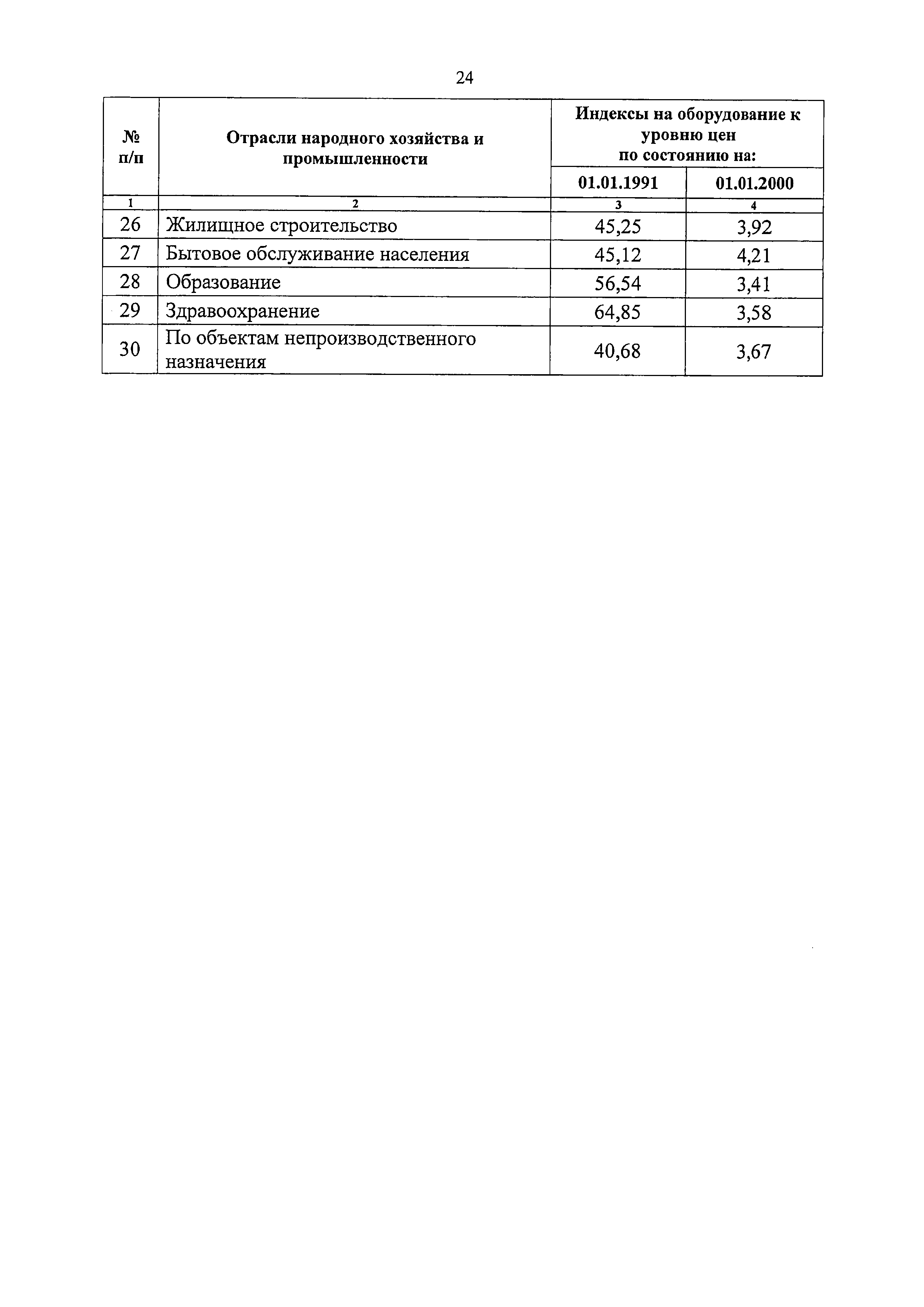 24

| № п/п | Отрасли народного хозяйства и промышленности | Индексы на оборудование к уровню цен по состоянию на: 01.01.1991 | Индексы на оборудование к уровню цен по состоянию на: 01.01.2000 |
|---|---|---|---|
| 1 | 2 | 3 | 4 |
| 26 | Жилищное строительство | 45,25 | 3,92 |
| 27 | Бытовое обслуживание населения | 45,12 | 4,21 |
| 28 | Образование | 56,54 | 3,41 |
| 29 | Здравоохранение | 64,85 | 3,58 |
| 30 | По объектам непроизводственного назначения | 40,68 | 3,67 |